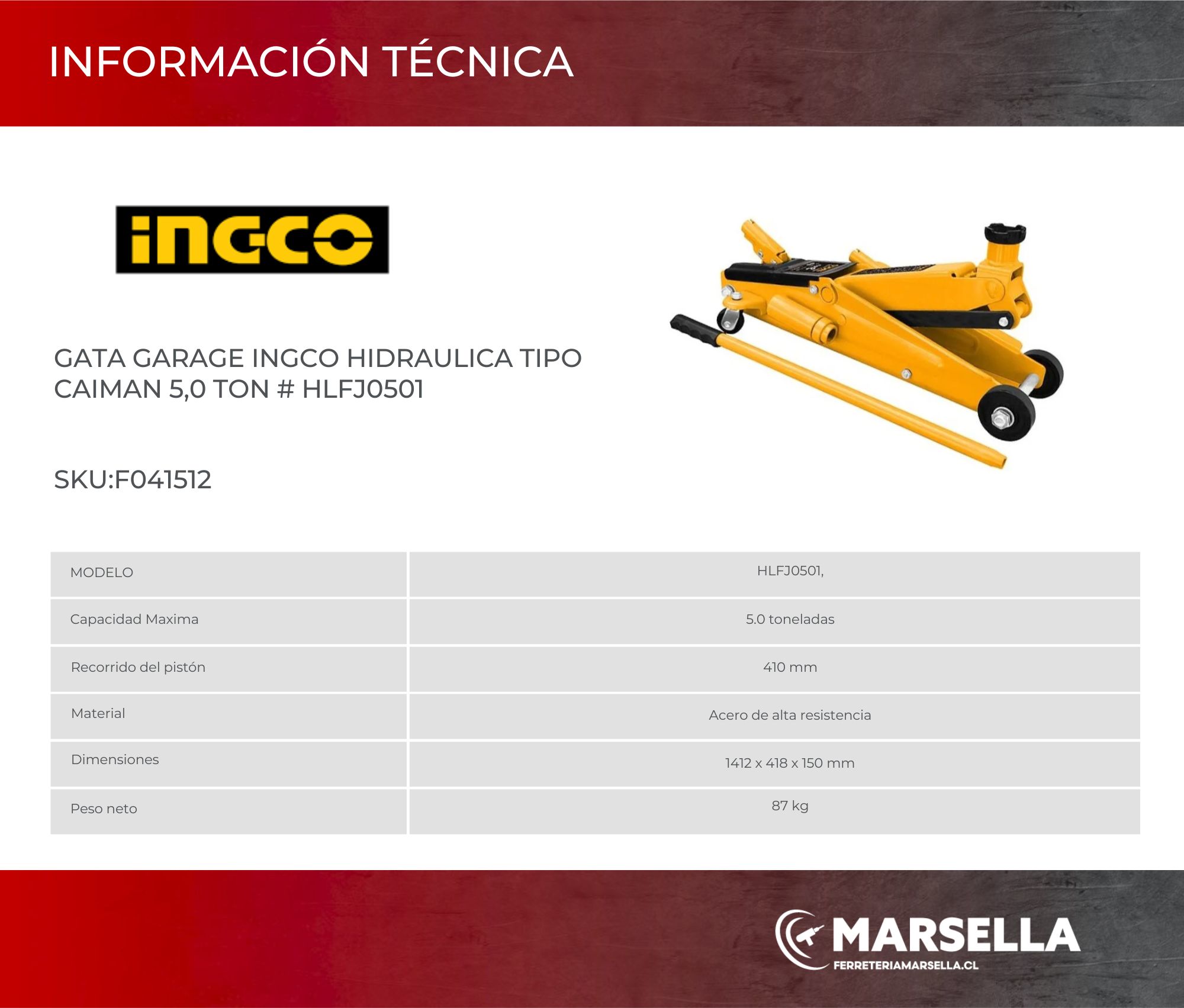 INFORMACIÓN TÉCNICA

INGCO

GATA GARAGE INGCO HIDRAULICA TIPO CAIMAN 5,0 TON # HLFJ0501

SKU:F041512

| MODELO | HLFJ0501, |
|---|---|
| Capacidad Maxima | 5.0 toneladas |
| Recorrido del pistón | 410 mm |
| Material | Acero de alta resistencia |
| Dimensiones | 1412 x 418 x 150 mm |
| Peso neto | 87 kg |

MARSELLA
FERRETERIAMARSELLA.CL